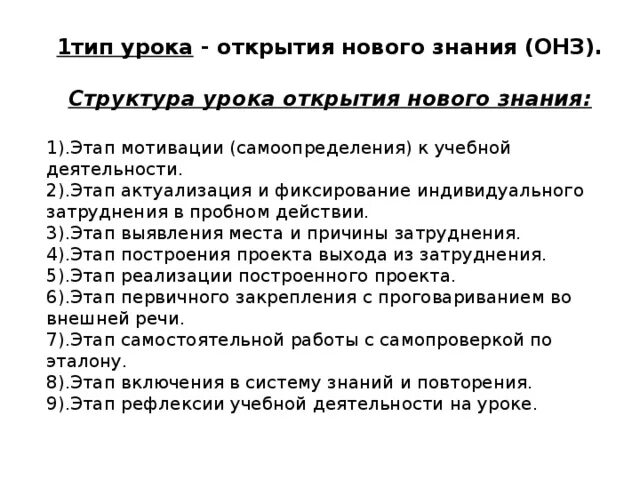 1тип урока - открытия нового знания (ОНЗ).

Структура урока открытия нового знания:

1).Этап мотивации (самоопределения) к учебной деятельности.
2).Этап актуализация и фиксирование индивидуального затруднения в пробном действии.
3).Этап выявления места и причины затруднения.
4).Этап построения проекта выхода из затруднения.
5).Этап реализации построенного проекта.
6).Этап первичного закрепления с проговариванием во внешней речи.
7).Этап самостоятельной работы с самопроверкой по эталону.
8).Этап включения в систему знаний и повторения.
9).Этап рефлексии учебной деятельности на уроке.